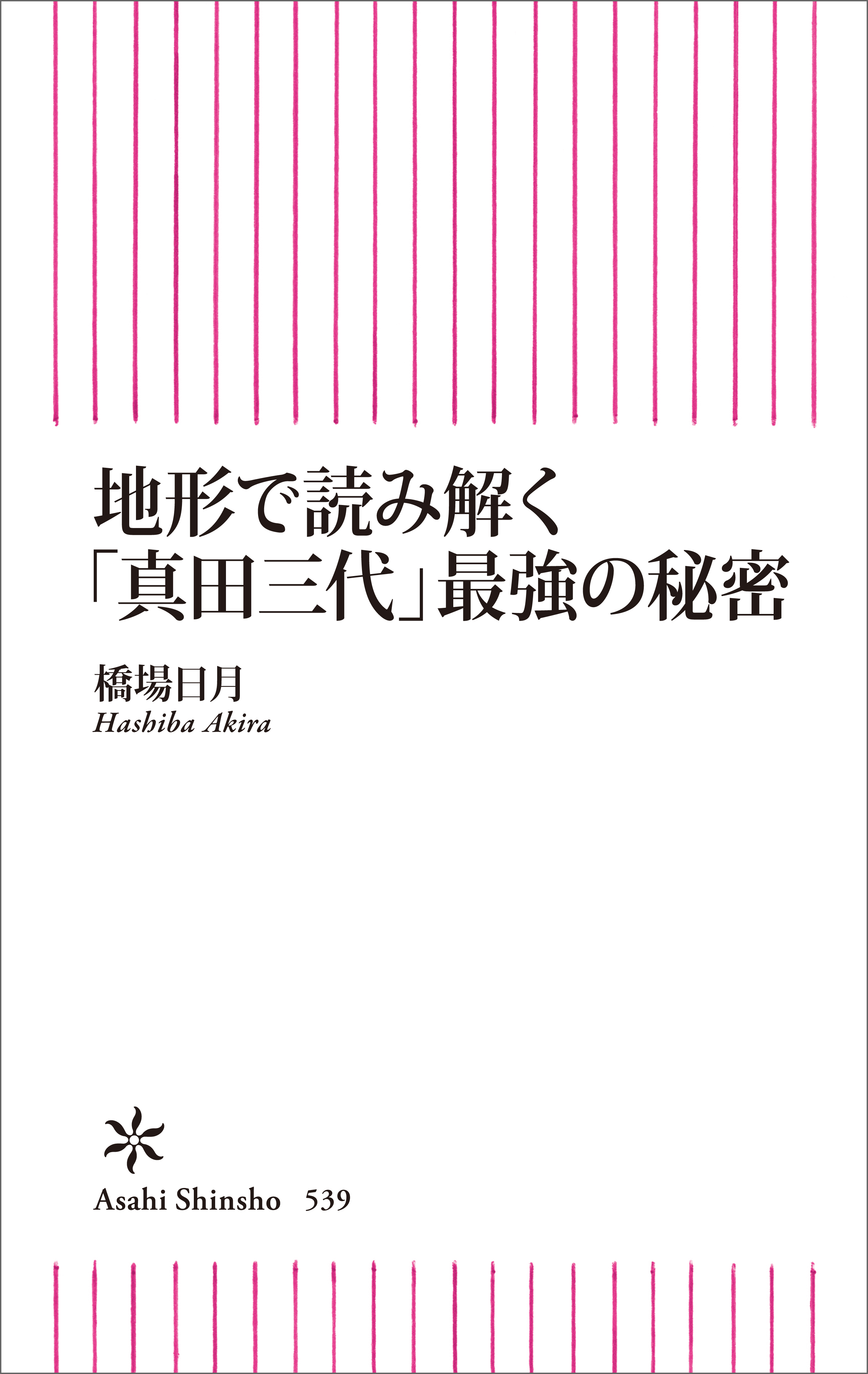 地形で読み解く
「真田三代」最強の秘密

橋場日月
Hashiba Akira

Asahi Shinsho 539